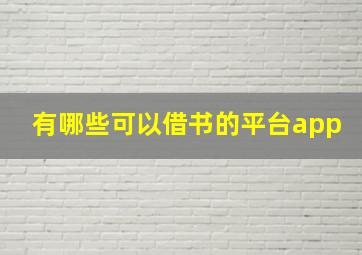 有哪些可以借书的平台app